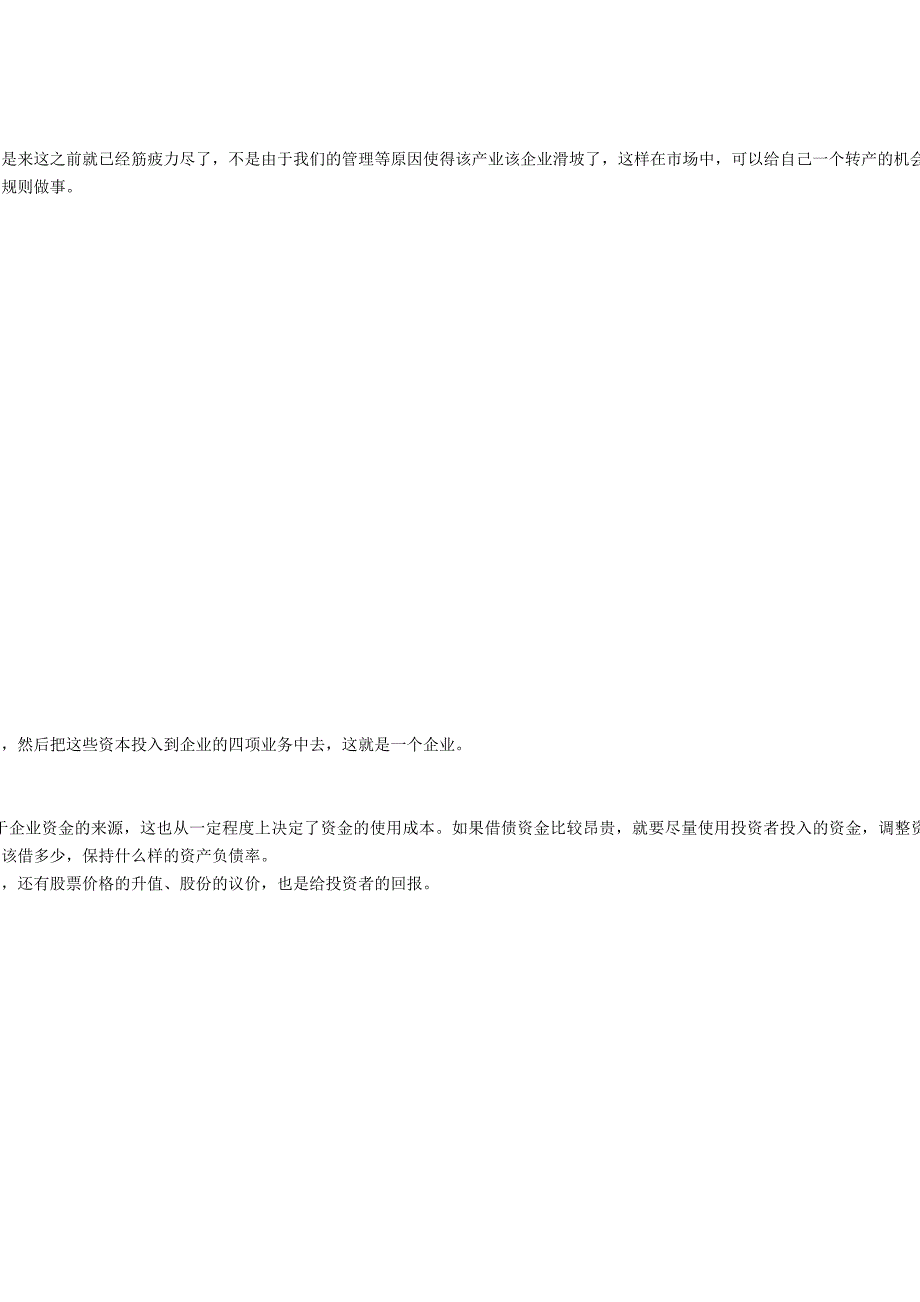 是来这之前就已经筋疲力尽了，不是由于我们的管理等原因使得该产业该企业滑坡了，这样在市场中，可以给自己一个转产的机会
规则做事。

，然后把这些资本投入到企业的四项业务中去，这就是一个企业。

于企业资金的来源，这也从一定程度上决定了资金的使用成本。如果借债资金比较昂贵，就要尽量使用投资者投入的资金，调整资
该借多少，保持什么样的资产负债率。
，还有股票价格的升值、股份的议价，也是给投资者的回报。